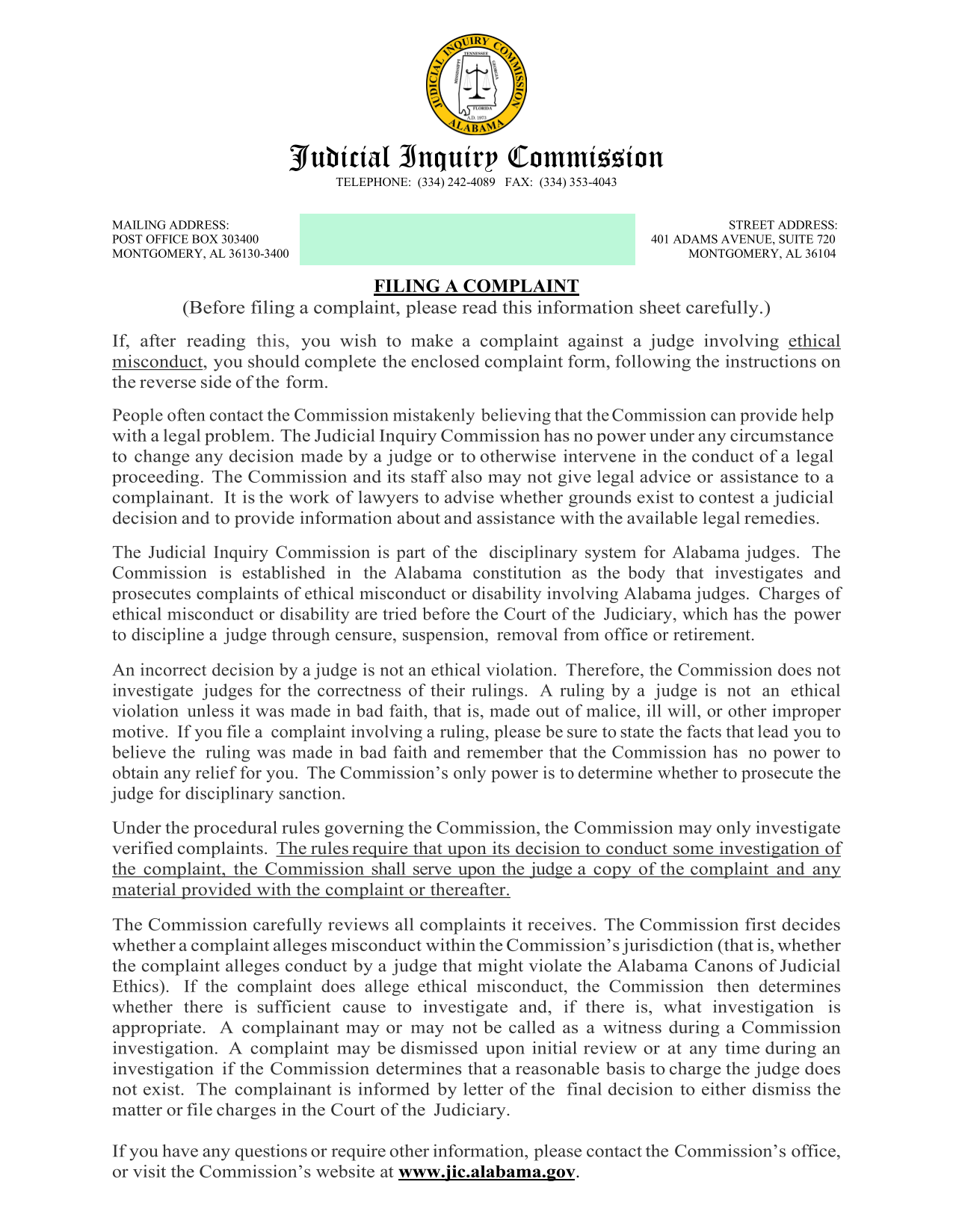 JUDICIAL INQUIRY COMMISSION
TENNESSEE
MISSISSIPPI
GEORGIA
FLORIDA
A.D. 1973
ALABAMA

Judicial Inquiry Commission

TELEPHONE: (334) 242-4089 FAX: (334) 353-4043

MAILING ADDRESS:
POST OFFICE BOX 303400
MONTGOMERY, AL 36130-3400

STREET ADDRESS:
401 ADAMS AVENUE, SUITE 720
MONTGOMERY, AL 36104

FILING A COMPLAINT

(Before filing a complaint, please read this information sheet carefully.)

If, after reading this, you wish to make a complaint against a judge involving ethical misconduct, you should complete the enclosed complaint form, following the instructions on the reverse side of the form.

People often contact the Commission mistakenly believing that the Commission can provide help with a legal problem. The Judicial Inquiry Commission has no power under any circumstance to change any decision made by a judge or to otherwise intervene in the conduct of a legal proceeding. The Commission and its staff also may not give legal advice or assistance to a complainant. It is the work of lawyers to advise whether grounds exist to contest a judicial decision and to provide information about and assistance with the available legal remedies.

The Judicial Inquiry Commission is part of the disciplinary system for Alabama judges. The Commission is established in the Alabama constitution as the body that investigates and prosecutes complaints of ethical misconduct or disability involving Alabama judges. Charges of ethical misconduct or disability are tried before the Court of the Judiciary, which has the power to discipline a judge through censure, suspension, removal from office or retirement.

An incorrect decision by a judge is not an ethical violation. Therefore, the Commission does not investigate judges for the correctness of their rulings. A ruling by a judge is not an ethical violation unless it was made in bad faith, that is, made out of malice, ill will, or other improper motive. If you file a complaint involving a ruling, please be sure to state the facts that lead you to believe the ruling was made in bad faith and remember that the Commission has no power to obtain any relief for you. The Commission's only power is to determine whether to prosecute the judge for disciplinary sanction.

Under the procedural rules governing the Commission, the Commission may only investigate verified complaints. The rules require that upon its decision to conduct some investigation of the complaint, the Commission shall serve upon the judge a copy of the complaint and any material provided with the complaint or thereafter.

The Commission carefully reviews all complaints it receives. The Commission first decides whether a complaint alleges misconduct within the Commission's jurisdiction (that is, whether the complaint alleges conduct by a judge that might violate the Alabama Canons of Judicial Ethics). If the complaint does allege ethical misconduct, the Commission then determines whether there is sufficient cause to investigate and, if there is, what investigation is appropriate. A complainant may or may not be called as a witness during a Commission investigation. A complaint may be dismissed upon initial review or at any time during an investigation if the Commission determines that a reasonable basis to charge the judge does not exist. The complainant is informed by letter of the final decision to either dismiss the matter or file charges in the Court of the Judiciary.

If you have any questions or require other information, please contact the Commission's office, or visit the Commission's website at www.jic.alabama.gov.